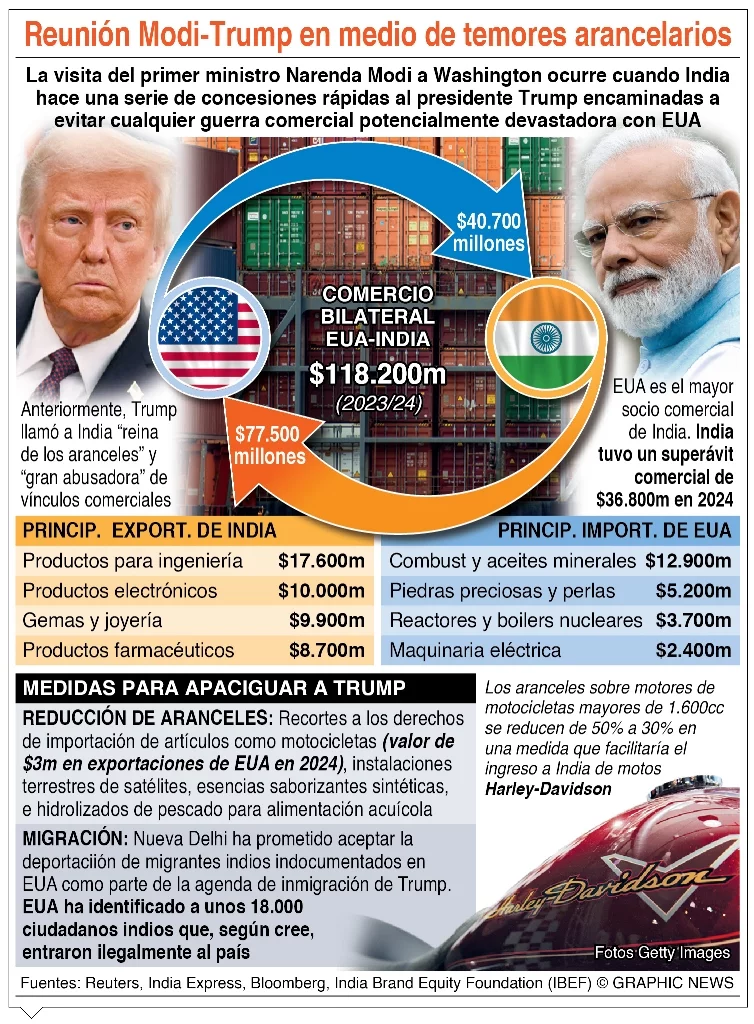 Reunión Modi-Trump en medio de temores arancelarios

La visita del primer ministro Narenda Modi a Washington ocurre cuando India hace una serie de concesiones rápidas al presidente Trump encaminadas a evitar cualquier guerra comercial potencialmente devastadora con EUA

$40.700 millones

COMERCIO BILATERAL EUA-INDIA
$118.200m
(2023/24)

$77.500 millones

Anteriormente, Trump llamó a India "reina de los aranceles" y "gran abusadora" de vínculos comerciales

EUA es el mayor socio comercial de India. India tuvo un superávit comercial de $36.800m en 2024

| PRINCIP. EXPORT. DE INDIA | |
|---|---|
| Productos para ingeniería | $17.600m |
| Productos electrónicos | $10.000m |
| Gemas y joyería | $9.900m |
| Productos farmacéuticos | $8.700m |

| PRINCIP. IMPORT. DE EUA | |
|---|---|
| Combust y aceites minerales | $12.900m |
| Piedras preciosas y perlas | $5.200m |
| Reactores y boilers nucleares | $3.700m |
| Maquinaria eléctrica | $2.400m |

MEDIDAS PARA APACIGUAR A TRUMP

REDUCCIÓN DE ARANCELES: Recortes a los derechos de importación de artículos como motocicletas (valor de $3m en exportaciones de EUA en 2024), instalaciones terrestres de satélites, esencias saborizantes sintéticas, e hidrolizados de pescado para alimentación acuícola

MIGRACIÓN: Nueva Delhi ha prometido aceptar la deportación de migrantes indios indocumentados en EUA como parte de la agenda de inmigración de Trump. EUA ha identificado a unos 18.000 ciudadanos indios que, según cree, entraron ilegalmente al país

Los aranceles sobre motores de motocicletas mayores de 1.600cc se reducen de 50% a 30% en una medida que facilitaría el ingreso a India de motos Harley-Davidson

Harley-Davidson

Fotos Getty Images

Fuentes: Reuters, India Express, Bloomberg, India Brand Equity Foundation (IBEF) © GRAPHIC NEWS